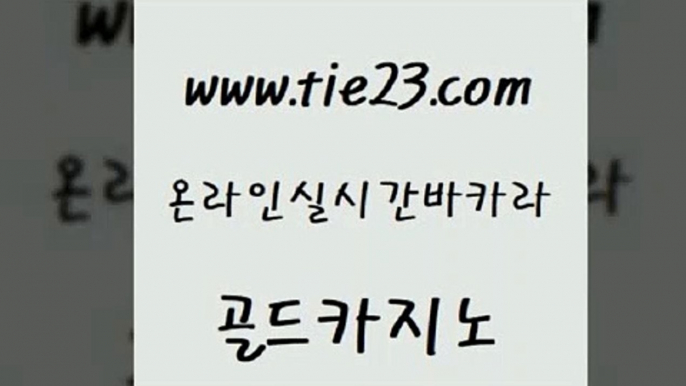 www.tie23.com

온라인실시간바카라

골드카지노